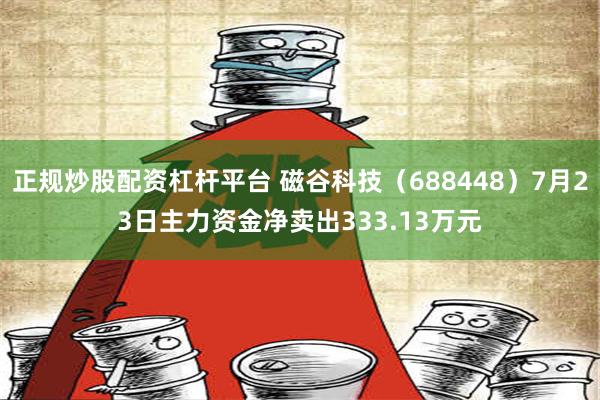 涨

正规炒股配资杠杆平台 磁谷科技（688448）7月23日主力资金净卖出333.13万元